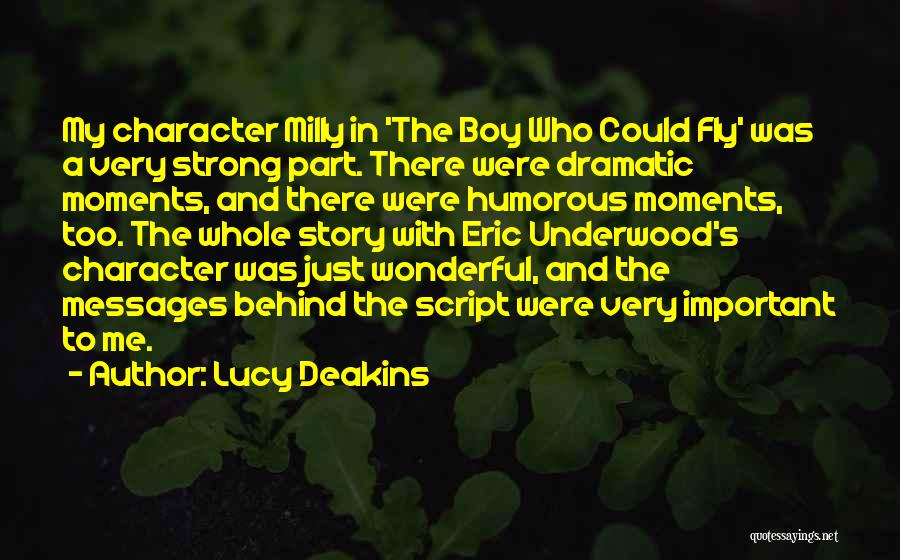 My character Milly in 'The Boy Who Could Fly' was a very strong part. There were dramatic moments, and there were humorous moments, too. The whole story with Eric Underwood's character was just wonderful, and the messages behind the script were very important to me.

- Author: Lucy Deakins

quotessayings.net